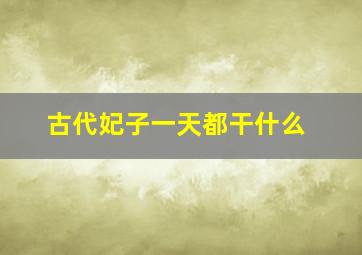 古代妃子一天都干什么